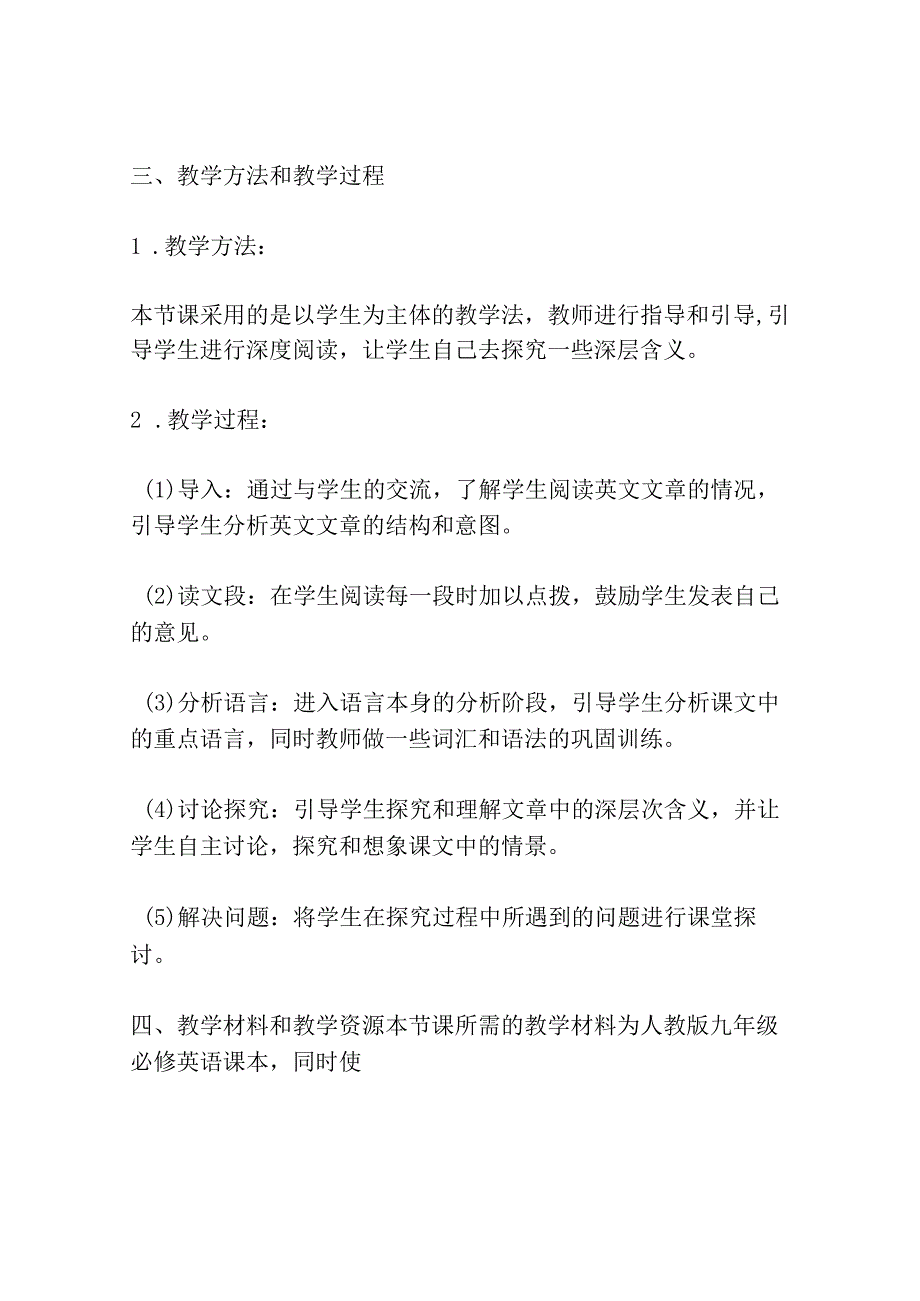 三、教学方法和教学过程

1．教学方法：

本节课采用的是以学生为主体的教学法，教师进行指导和引导,引导学生进行深度阅读，让学生自己去探究一些深层含义。

2．教学过程：

(1)导入：通过与学生的交流，了解学生阅读英文文章的情况，引导学生分析英文文章的结构和意图。

(2)读文段：在学生阅读每一段时加以点拨，鼓励学生发表自己的意见。

(3)分析语言：进入语言本身的分析阶段，引导学生分析课文中的重点语言，同时教师做一些词汇和语法的巩固训练。

(4)讨论探究：引导学生探究和理解文章中的深层次含义，并让学生自主讨论，探究和想象课文中的情景。

(5)解决问题：将学生在探究过程中所遇到的问题进行课堂探讨。

四、教学材料和教学资源本节课所需的教学材料为人教版九年级必修英语课本，同时使